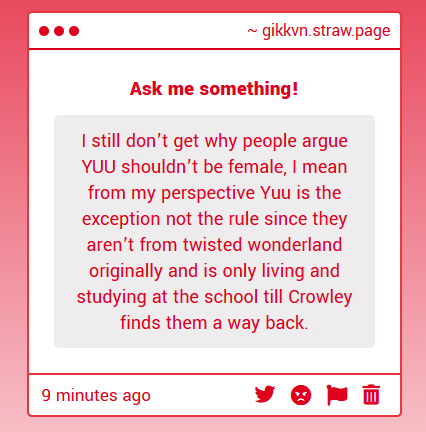 ~ gikkvn.straw.page

Ask me something!

I still don’t get why people argue YUU shouldn’t be female, I mean from my perspective Yuu is the exception not the rule since they aren’t from twisted wonderland originally and is only living and studying at the school till Crowley finds them a way back.

9 minutes ago